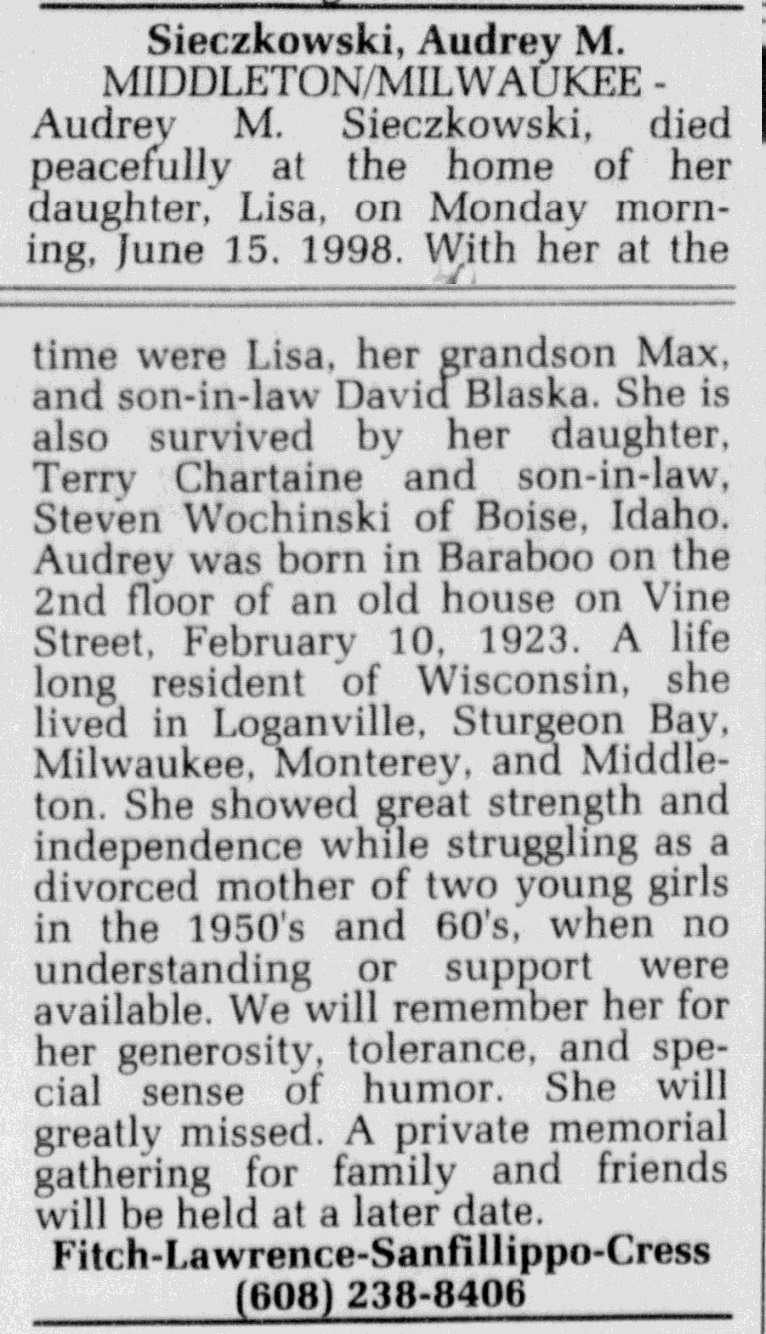 Sieczkowski, Audrey M.
MIDDLETON/MILWAUKEE - Audrey M. Sieczkowski, died peacefully at the home of her daughter, Lisa, on Monday morning, June 15. 1998. With her at the

time were Lisa, her grandson Max, and son-in-law David Blaska. She is also survived by her daughter, Terry Chartaine and son-in-law, Steven Wochinski of Boise, Idaho. Audrey was born in Baraboo on the 2nd floor of an old house on Vine Street, February 10, 1923. A life long resident of Wisconsin, she lived in Loganville, Sturgeon Bay, Milwaukee, Monterey, and Middleton. She showed great strength and independence while struggling as a divorced mother of two young girls in the 1950's and 60's, when no understanding or support were available. We will remember her for her generosity, tolerance, and special sense of humor. She will greatly missed. A private memorial gathering for family and friends will be held at a later date.

Fitch-Lawrence-Sanfillippo-Cress
(608) 238-8406